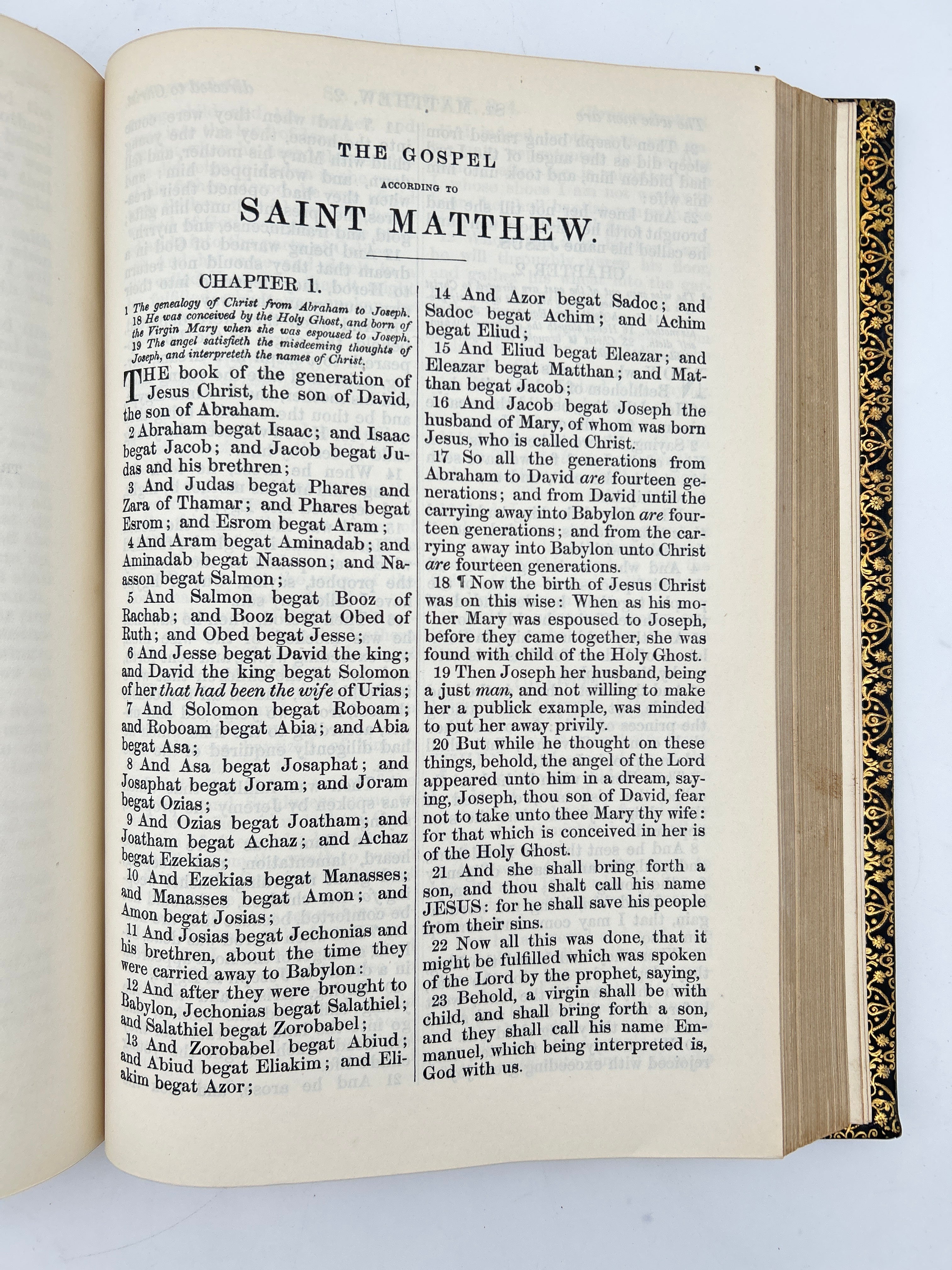 THE GOSPEL

ACCORDING TO

SAINT MATTHEW.

CHAPTER 1.

1 The genealogy of Christ from Abraham to Joseph. 18 He was conceived by the Holy Ghost, and born of the Virgin Mary when she was espoused to Joseph. 19 The angel satisfieth the misdeeming thoughts of Joseph, and interpreteth the names of Christ.

THE book of the generation of Jesus Christ, the son of David, the son of Abraham.

2 Abraham begat Isaac; and Isaac begat Jacob; and Jacob begat Judas and his brethren;

3 And Judas begat Phares and Zara of Thamar; and Phares begat Esrom; and Esrom begat Aram;

4 And Aram begat Aminadab; and Aminadab begat Naasson; and Naasson begat Salmon;

5 And Salmon begat Booz of Rachab; and Booz begat Obed of Ruth; and Obed begat Jesse;

6 And Jesse begat David the king; and David the king begat Solomon of her that had been the wife of Urias;

7 And Solomon begat Roboam; and Roboam begat Abia; and Abia begat Asa;

8 And Asa begat Josaphat; and Josaphat begat Joram; and Joram begat Ozias;

9 And Ozias begat Joatham; and Joatham begat Achaz; and Achaz begat Ezekias;

10 And Ezekias begat Manasses; and Manasses begat Amon; and Amon begat Josias;

11 And Josias begat Jechonias and his brethren, about the time they were carried away to Babylon:

12 And after they were brought to Babylon, Jechonias begat Salathiel; and Salathiel begat Zorobabel;

13 And Zorobabel begat Abiud; and Abiud begat Eliakim; and Eliakim begat Azor;

14 And Azor begat Sadoc; and Sadoc begat Achim; and Achim begat Eliud;

15 And Eliud begat Eleazar; and Eleazar begat Matthan; and Matthan begat Jacob;

16 And Jacob begat Joseph the husband of Mary, of whom was born Jesus, who is called Christ.

17 So all the generations from Abraham to David are fourteen generations; and from David until the carrying away into Babylon are fourteen generations; and from the carrying away into Babylon unto Christ are fourteen generations.

18 ¶ Now the birth of Jesus Christ was on this wise: When as his mother Mary was espoused to Joseph, before they came together, she was found with child of the Holy Ghost.

19 Then Joseph her husband, being a just man, and not willing to make her a publick example, was minded to put her away privily.

20 But while he thought on these things, behold, the angel of the Lord appeared unto him in a dream, saying, Joseph, thou son of David, fear not to take unto thee Mary thy wife: for that which is conceived in her is of the Holy Ghost.

21 And she shall bring forth a son, and thou shalt call his name JESUS: for he shall save his people from their sins.

22 Now all this was done, that it might be fulfilled which was spoken of the Lord by the prophet, saying,

23 Behold, a virgin shall be with child, and shall bring forth a son, and they shall call his name Emmanuel, which being interpreted is, God with us.